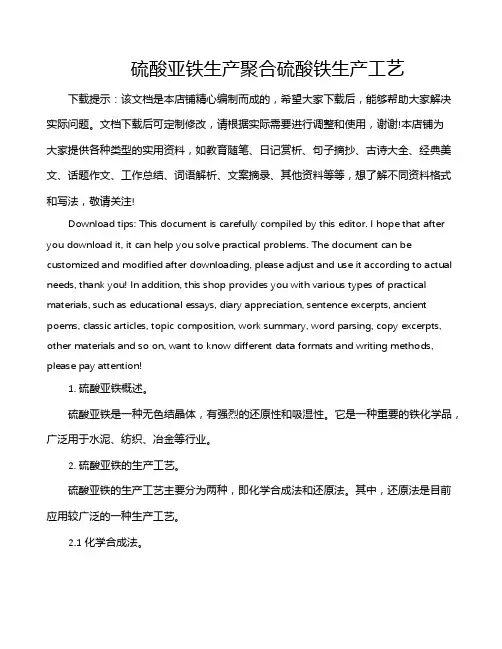 硫酸亚铁生产聚合硫酸铁生产工艺

下载提示：该文档是本店铺精心编制而成的，希望大家下载后，能够帮助大家解决实际问题。文档下载后可定制修改，请根据实际需要进行调整和使用，谢谢!本店铺为大家提供各种类型的实用资料，如教育随笔、日记赏析、句子摘抄、古诗大全、经典美文、话题作文、工作总结、词语解析、文案摘录、其他资料等等，想了解不同资料格式和写法，敬请关注!

Download tips: This document is carefully compiled by this editor. I hope that after you download it, it can help you solve practical problems. The document can be customized and modified after downloading, please adjust and use it according to actual needs, thank you! In addition, this shop provides you with various types of practical materials, such as educational essays, diary appreciation, sentence excerpts, ancient poems, classic articles, topic composition, work summary, word parsing, copy excerpts, other materials and so on, want to know different data formats and writing methods, please pay attention!

1. 硫酸亚铁概述。

硫酸亚铁是一种无色结晶体，有强烈的还原性和吸湿性。它是一种重要的铁化学品，广泛用于水泥、纺织、冶金等行业。

2. 硫酸亚铁的生产工艺。

硫酸亚铁的生产工艺主要分为两种，即化学合成法和还原法。其中，还原法是目前应用较广泛的一种生产工艺。

2.1 化学合成法。